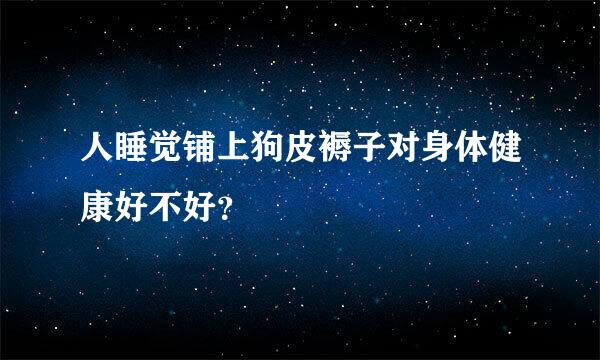 人睡觉铺上狗皮褥子对身体健康好不好?